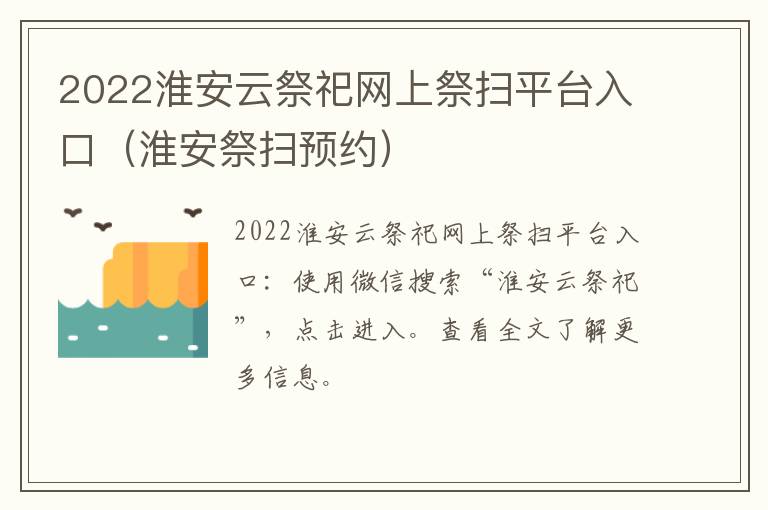 2022淮安云祭祀网上祭扫平台入口（淮安祭扫预约）

2022淮安云祭祀网上祭扫平台入口：使用微信搜索“淮安云祭祀”，点击进入。查看全文了解更多信息。